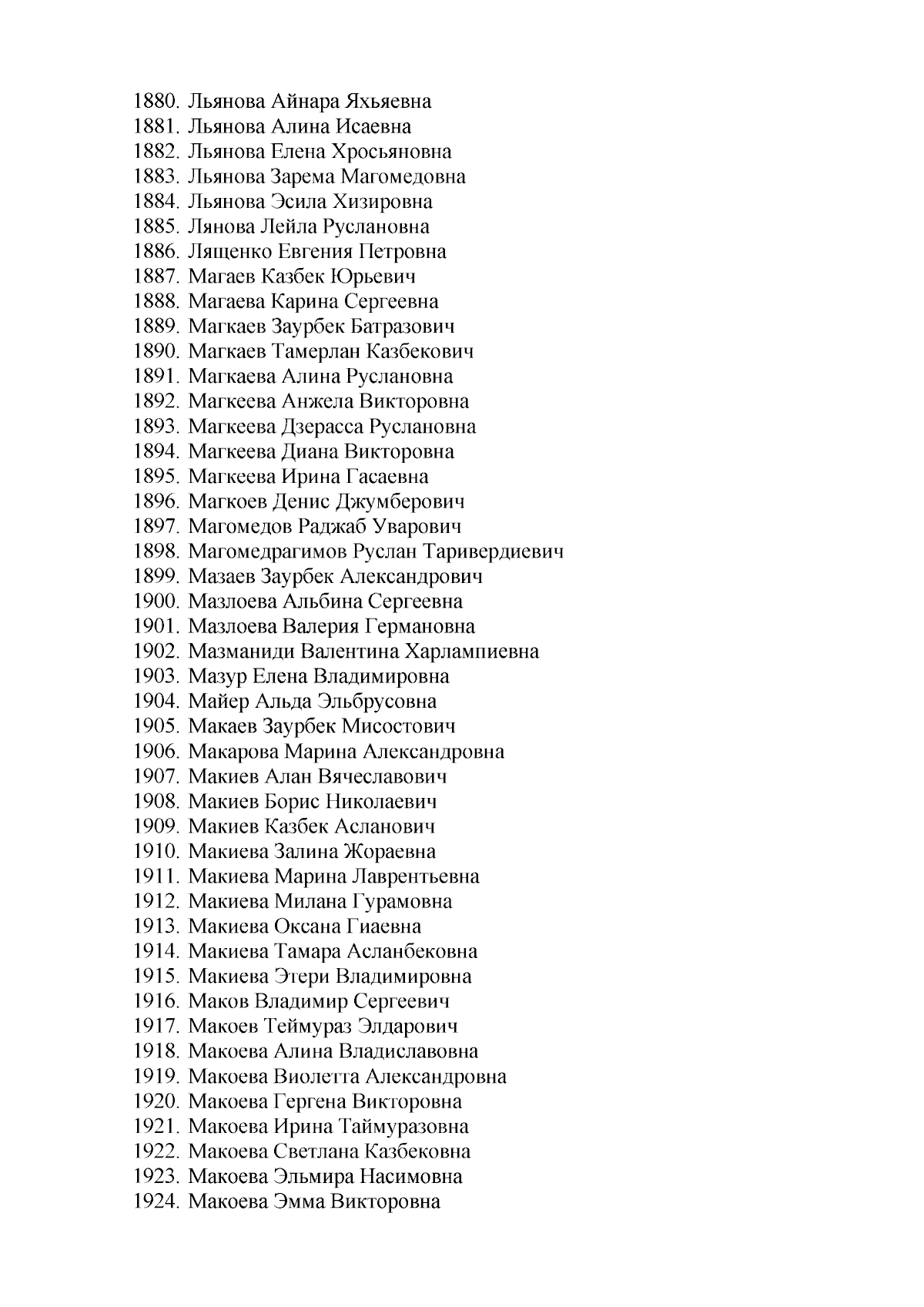 1880. Льянова Айнара Яхьяевна
1881. Льянова Алина Исаевна
1882. Льянова Елена Хросьяновна
1883. Льянова Зарема Магомедовна
1884. Льянова Эсила Хизировна
1885. Лянова Лейла Руслановна
1886. Лященко Евгения Петровна
1887. Магаев Казбек Юрьевич
1888. Магаева Карина Сергеевна
1889. Магкаев Заурбек Батразович
1890. Магкаев Тамерлан Казбекович
1891. Магкаева Алина Руслановна
1892. Магкеева Анжела Викторовна
1893. Магкеева Дзерасса Руслановна
1894. Магкеева Диана Викторовна
1895. Магкеева Ирина Гасаевна
1896. Магкоев Денис Джумберович
1897. Магомедов Раджаб Уварович
1898. Магомедрагимов Руслан Таривердиевич
1899. Мазаев Заурбек Александрович
1900. Мазлоева Альбина Сергеевна
1901. Мазлоева Валерия Германовна
1902. Мазманиди Валентина Харлампиевна
1903. Мазур Елена Владимировна
1904. Майер Альда Эльбрусовна
1905. Макаев Заурбек Мисостович
1906. Макарова Марина Александровна
1907. Макиев Алан Вячеславович
1908. Макиев Борис Николаевич
1909. Макиев Казбек Асланович
1910. Макиева Залина Жораевна
1911. Макиева Марина Лаврентьевна
1912. Макиева Милана Гурамовна
1913. Макиева Оксана Гиаевна
1914. Макиева Тамара Асланбековна
1915. Макиева Этери Владимировна
1916. Маков Владимир Сергеевич
1917. Макоев Теймураз Элдарович
1918. Макоева Алина Владиславовна
1919. Макоева Виолетта Александровна
1920. Макоева Гергена Викторовна
1921. Макоева Ирина Таймуразовна
1922. Макоева Светлана Казбековна
1923. Макоева Эльмира Насимовна
1924. Макоева Эмма Викторовна